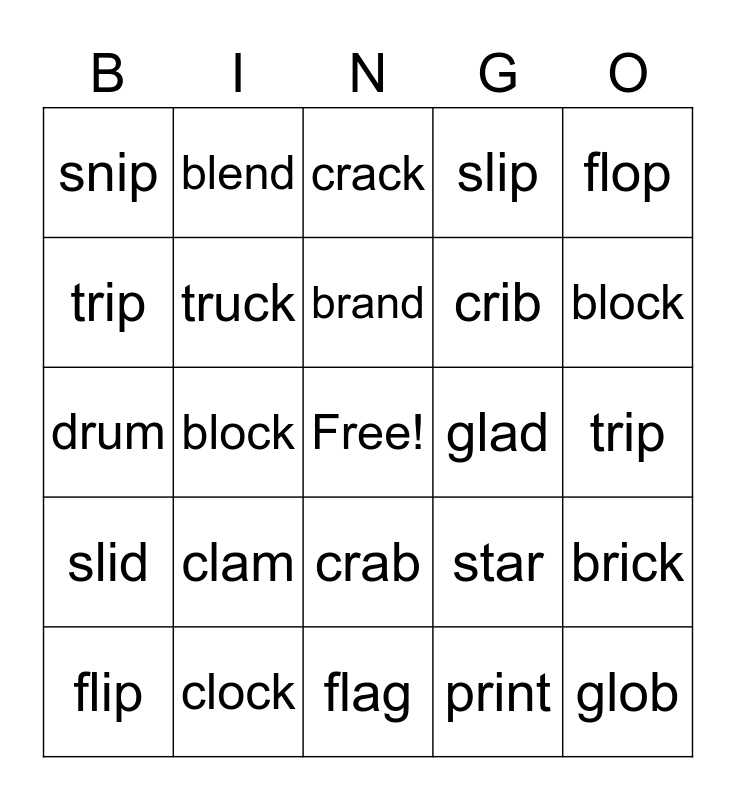 | B | I | N | G | O |
|---|---|---|---|---|
| snip | blend | crack | slip | flop |
| trip | truck | brand | crib | block |
| drum | block | Free! | glad | trip |
| slid | clam | crab | star | brick |
| flip | clock | flag | print | glob |